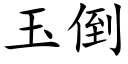 玉倒